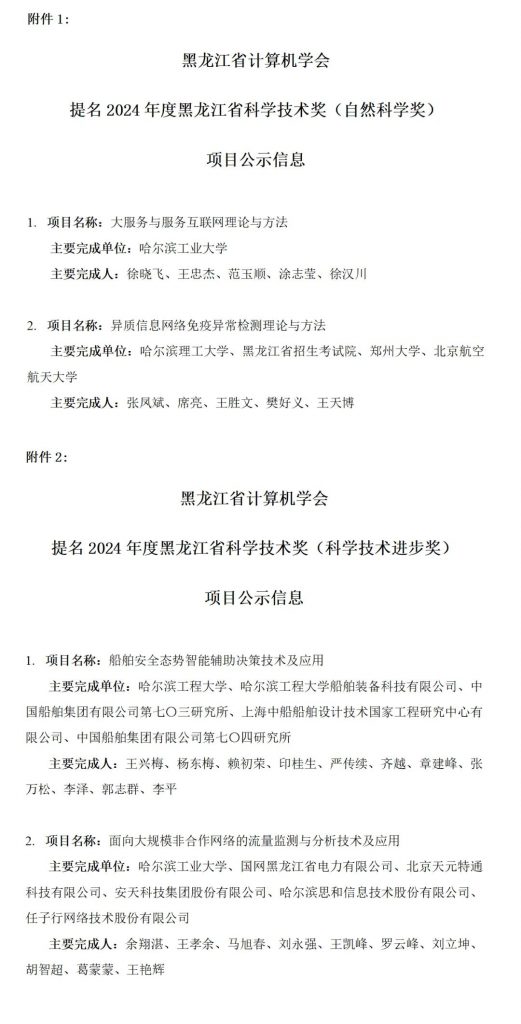 附件 1:

黑龙江省计算机学会

提名 2024 年度黑龙江省科学技术奖（自然科学奖）

项目公示信息

1. 项目名称：大服务与服务互联网理论与方法

主要完成单位：哈尔滨工业大学

主要完成人：徐晓飞、王忠杰、范玉顺、涂志莹、徐汉川

2. 项目名称：异质信息网络免疫异常检测理论与方法

主要完成单位：哈尔滨理工大学、黑龙江省招生考试院、郑州大学、北京航空航天大学

主要完成人：张凤斌、席亮、王胜文、樊好义、王天博

附件 2:

黑龙江省计算机学会

提名 2024 年度黑龙江省科学技术奖（科学技术进步奖）

项目公示信息

1. 项目名称：船舶安全态势智能辅助决策技术及应用

主要完成单位：哈尔滨工程大学、哈尔滨工程大学船舶装备科技有限公司、中国船舶集团有限公司第七〇三研究所、上海中船船舶设计技术国家工程研究中心有限公司、中国船舶集团有限公司第七〇四研究所

主要完成人：王兴梅、杨东梅、赖初荣、印桂生、严传续、齐越、章建峰、张万松、李泽、郭志群、李平

2. 项目名称：面向大规模非合作网络的流量监测与分析技术及应用

主要完成单位：哈尔滨工业大学、国网黑龙江省电力有限公司、北京天元特通科技有限公司、安天科技集团股份有限公司、哈尔滨思和信息技术股份有限公司、任子行网络技术股份有限公司

主要完成人：余翔湛、王孝余、马旭春、刘永强、王凯峰、罗云峰、刘立坤、胡智超、葛蒙蒙、王艳辉